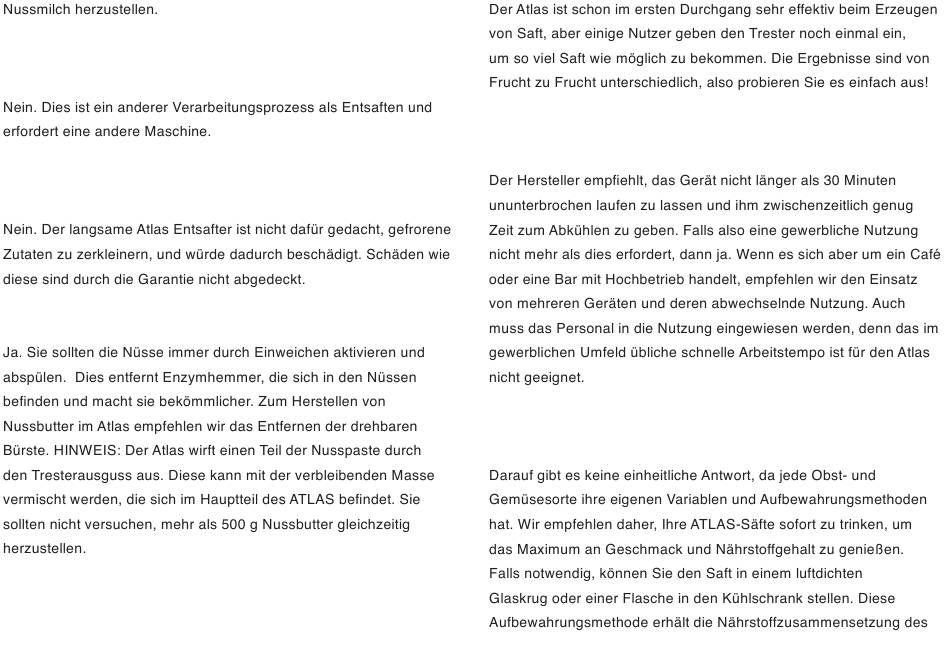 Nussmilch herzustellen.

Nein. Dies ist ein anderer Verarbeitungsprozess als Entsaften und erfordert eine andere Maschine.

Nein. Der langsame Atlas Entsafter ist nicht dafür gedacht, gefrorene Zutaten zu zerkleinern, und würde dadurch beschädigt. Schäden wie diese sind durch die Garantie nicht abgedeckt.

Ja. Sie sollten die Nüsse immer durch Einweichen aktivieren und abspülen. Dies entfernt Enzymhemmer, die sich in den Nüssen befinden und macht sie bekömmlicher. Zum Herstellen von Nussbutter im Atlas empfehlen wir das Entfernen der drehbaren Bürste. HINWEIS: Der Atlas wirft einen Teil der Nusspaste durch den Tresterausguss aus. Diese kann mit der verbleibenden Masse vermischt werden, die sich im Hauptteil des ATLAS befindet. Sie sollten nicht versuchen, mehr als 500 g Nussbutter gleichzeitig herzustellen.

Der Atlas ist schon im ersten Durchgang sehr effektiv beim Erzeugen von Saft, aber einige Nutzer geben den Trester noch einmal ein, um so viel Saft wie möglich zu bekommen. Die Ergebnisse sind von Frucht zu Frucht unterschiedlich, also probieren Sie es einfach aus!

Der Hersteller empfiehlt, das Gerät nicht länger als 30 Minuten ununterbrochen laufen zu lassen und ihm zwischenzeitlich genug Zeit zum Abkühlen zu geben. Falls also eine gewerbliche Nutzung nicht mehr als dies erfordert, dann ja. Wenn es sich aber um ein Café oder eine Bar mit Hochbetrieb handelt, empfehlen wir den Einsatz von mehreren Geräten und deren abwechselnde Nutzung. Auch muss das Personal in die Nutzung eingewiesen werden, denn das im gewerblichen Umfeld übliche schnelle Arbeitstempo ist für den Atlas nicht geeignet.

Darauf gibt es keine einheitliche Antwort, da jede Obst- und Gemüsesorte ihre eigenen Variablen und Aufbewahrungsmethoden hat. Wir empfehlen daher, Ihre ATLAS-Säfte sofort zu trinken, um das Maximum an Geschmack und Nährstoffgehalt zu genießen. Falls notwendig, können Sie den Saft in einem luftdichten Glaskrug oder einer Flasche in den Kühlschrank stellen. Diese Aufbewahrungsmethode erhält die Nährstoffzusammensetzung des